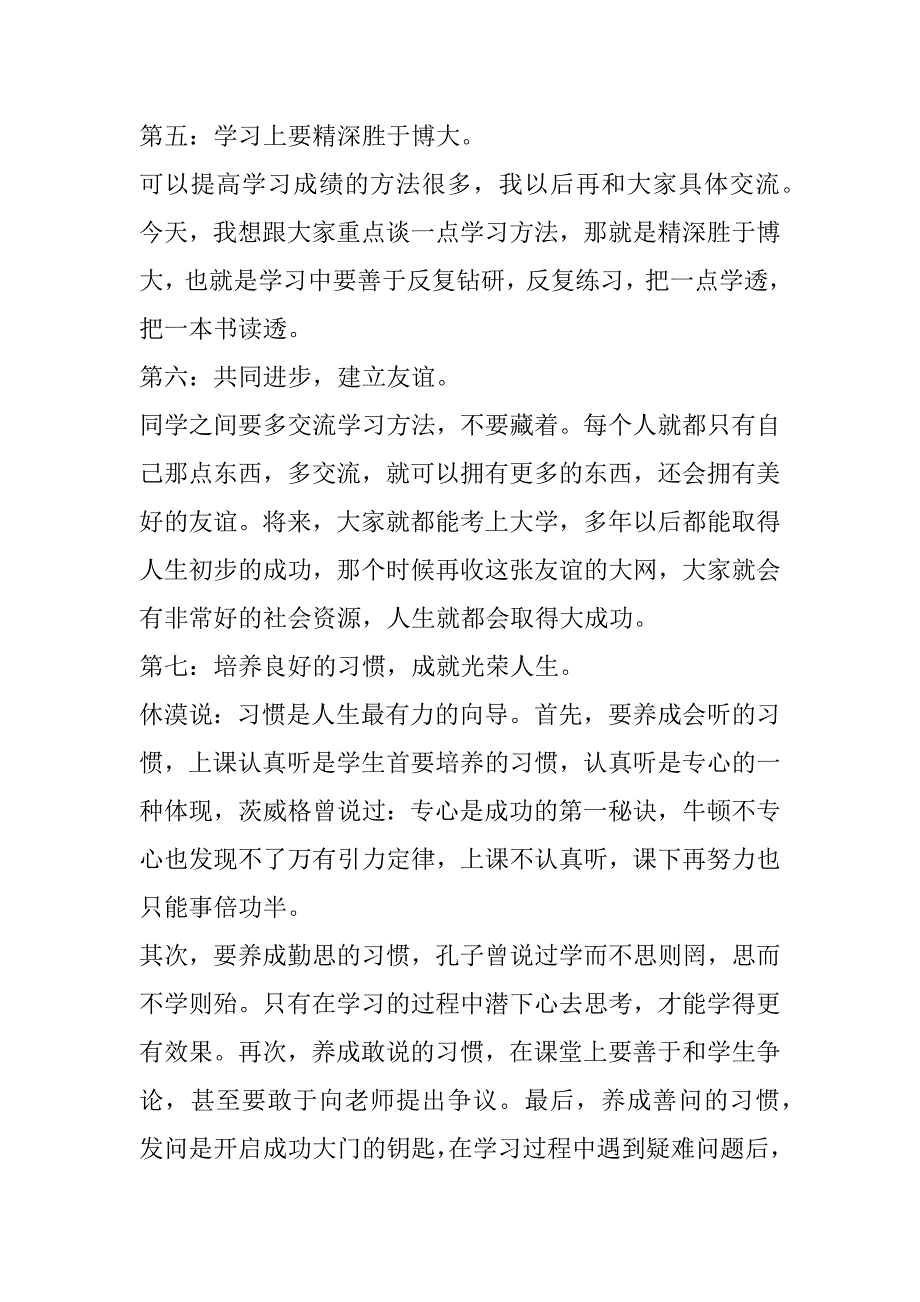 第五：学习上要精深胜于博大。

可以提高学习成绩的方法很多，我以后再和大家具体交流。今天，我想跟大家重点谈一点学习方法，那就是精深胜于博大，也就是学习中要善于反复钻研，反复练习，把一点学透，把一本书读透。

第六：共同进步，建立友谊。

同学之间要多交流学习方法，不要藏着。每个人就都只有自己那点东西，多交流，就可以拥有更多的东西，还会拥有美好的友谊。将来，大家就都能考上大学，多年以后都能取得人生初步的成功，那个时候再收这张友谊的大网，大家就会有非常好的社会资源，人生就都会取得大成功。

第七：培养良好的习惯，成就光荣人生。

休漠说：习惯是人生最有力的向导。首先，要养成会听的习惯，上课认真听是学生首要培养的习惯，认真听是专心的一种体现，茨威格曾说过：专心是成功的第一秘诀，牛顿不专心也发现不了万有引力定律，上课不认真听，课下再努力也只能事倍功半。

其次，要养成勤思的习惯，孔子曾说过学而不思则罔，思而不学则殆。只有在学习的过程中潜下心去思考，才能学得更有效果。再次，养成敢说的习惯，在课堂上要善于和学生争论，甚至要敢于向老师提出争议。最后，养成善问的习惯，发问是开启成功大门的钥匙，在学习过程中遇到疑难问题后，